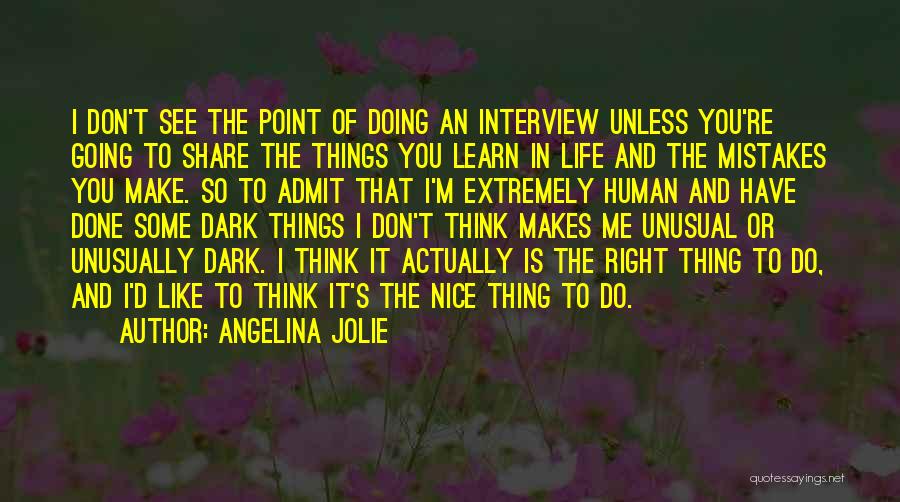 I DON'T SEE THE POINT OF DOING AN INTERVIEW UNLESS YOU'RE GOING TO SHARE THE THINGS YOU LEARN IN LIFE AND THE MISTAKES YOU MAKE. SO TO ADMIT THAT I'M EXTREMELY HUMAN AND HAVE DONE SOME DARK THINGS I DON'T THINK MAKES ME UNUSUAL OR UNUSUALLY DARK. I THINK IT ACTUALLY IS THE RIGHT THING TO DO, AND I'D LIKE TO THINK IT'S THE NICE THING TO DO.

AUTHOR: ANGELINA JOLIE

quotessayings.net